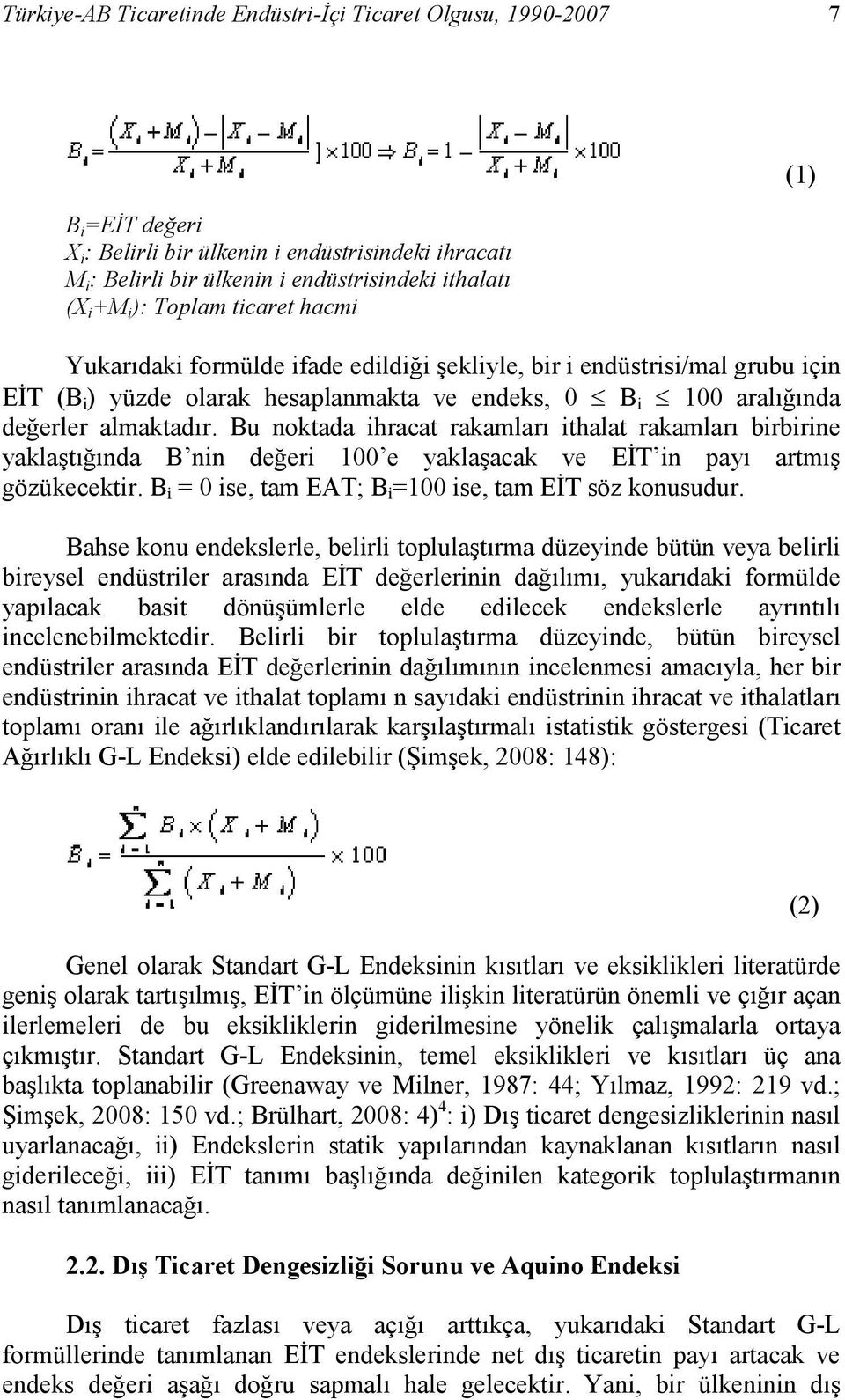 Türkiye-AB Ticaretinde Endüstri-İçi Ticaret Olgusu, 1990-2007 7

$B_i = \frac{(X_i + M_i) - |X_i - M_i|}{X_i + M_i}] \times 100 \Rightarrow B_i = 1 - \frac{|X_i - M_i|}{X_i + M_i} \times 100$ (1)

$B_i$=EİT değeri
$X_i$: Belirli bir ülkenin i endüstrisindeki ihracatı
$M_i$: Belirli bir ülkenin i endüstrisindeki ithalatı
($X_i$+$M_i$): Toplam ticaret hacmi

Yukarıdaki formülde ifade edildiği şekliyle, bir i endüstrisi/mal grubu için EİT ($B_i$) yüzde olarak hesaplanmakta ve endeks, $0 \leq B_i \leq 100$ aralığında değerler almaktadır. Bu noktada ihracat rakamları ithalat rakamları birbirine yaklaştığında B'nin değeri 100'e yaklaşacak ve EİT'in payı artmış gözükecektir. $B_i$ = 0 ise, tam EAT; $B_i$=100 ise, tam EİT söz konusudur.

Bahse konu endekslerle, belirli toplulaştırma düzeyinde bütün veya belirli bireysel endüstriler arasında EİT değerlerinin dağılımı, yukarıdaki formülde yapılacak basit dönüşümlerle elde edilecek endekslerle ayrıntılı incelenebilmektedir. Belirli bir toplulaştırma düzeyinde, bütün bireysel endüstriler arasında EİT değerlerinin dağılımının incelenmesi amacıyla, her bir endüstrinin ihracat ve ithalat toplamı n sayıdaki endüstrinin ihracat ve ithalatları toplamı oranı ile ağırlıklandırılarak karşılaştırmalı istatistik göstergesi (Ticaret Ağırlıklı G-L Endeksi) elde edilebilir (Şimşek, 2008: 148):

$B_i = \frac{\sum_{i=1}^{n} B_i \times (X_i + M_i)}{\sum_{i=1}^{n} (X_i + M_i)} \times 100$ (2)

Genel olarak Standart G-L Endeksinin kısıtları ve eksiklikleri literatürde geniş olarak tartışılmış, EİT'in ölçümüne ilişkin literatürün önemli ve çığır açan ilerlemeleri de bu eksikliklerin giderilmesine yönelik çalışmalarla ortaya çıkmıştır. Standart G-L Endeksinin, temel eksiklikleri ve kısıtları üç ana başlıkta toplanabilir (Greenaway ve Milner, 1987: 44; Yılmaz, 1992: 219 vd.; Şimşek, 2008: 150 vd.; Brülhart, 2008: 4)$^4$: i) Dış ticaret dengesizliklerinin nasıl uyarlanacağı, ii) Endekslerin statik yapılarından kaynaklanan kısıtların nasıl giderileceği, iii) EİT tanımı başlığında değinilen kategorik toplulaştırmanın nasıl tanımlanacağı.

2.2. Dış Ticaret Dengesizliği Sorunu ve Aquino Endeksi

Dış ticaret fazlası veya açığı arttıkça, yukarıdaki Standart G-L formüllerinde tanımlanan EİT endekslerinde net dış ticaretin payı artacak ve endeks değeri aşağı doğru sapmalı hale gelecektir. Yani, bir ülkeninin dış